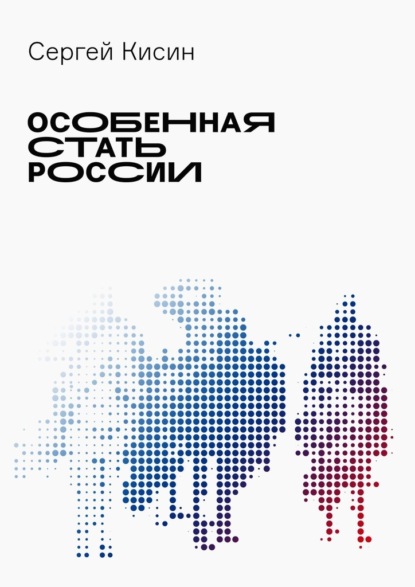 Сергей Кисин

ОСОБЕННАЯ СТАТЬ РОССИИ